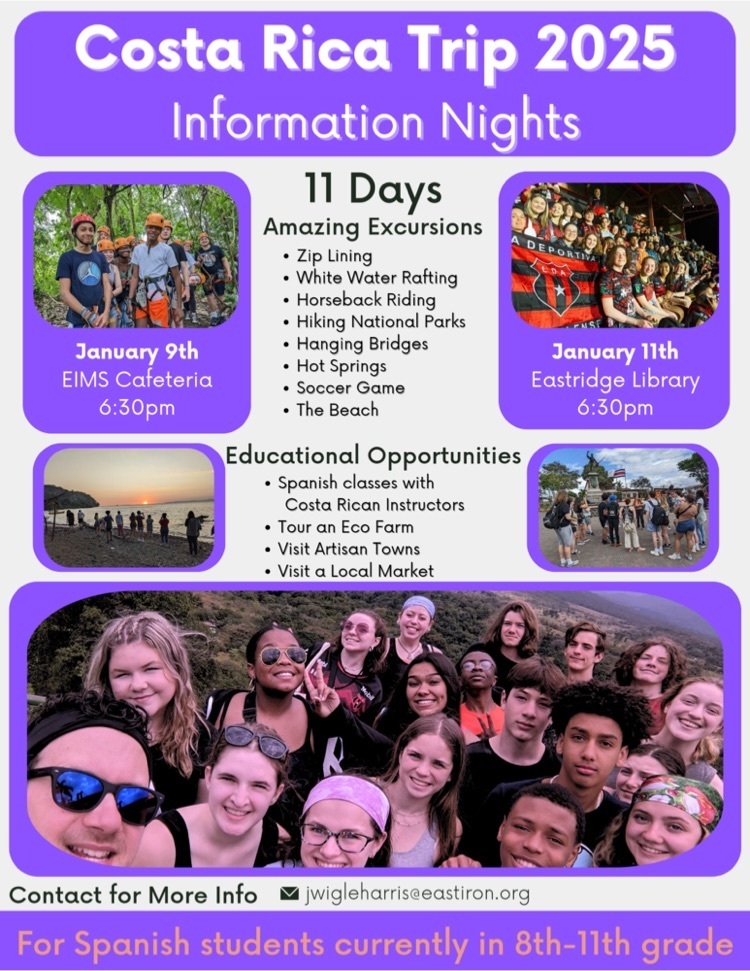 Costa Rica Trip 2025
Information Nights

January 9th
EIMS Cafeteria
6:30pm

11 Days
Amazing Excursions
• Zip Lining
• White Water Rafting
• Horseback Riding
• Hiking National Parks
• Hanging Bridges
• Hot Springs
• Soccer Game
• The Beach

A DEPORTIVA

January 11th
Eastridge Library
6:30pm

Educational Opportunities
• Spanish classes with Costa Rican Instructors
• Tour an Eco Farm
• Visit Artisan Towns
• Visit a Local Market

Contact for More Info jwigleharris@eastiron.org

For Spanish students currently in 8th-11th grade